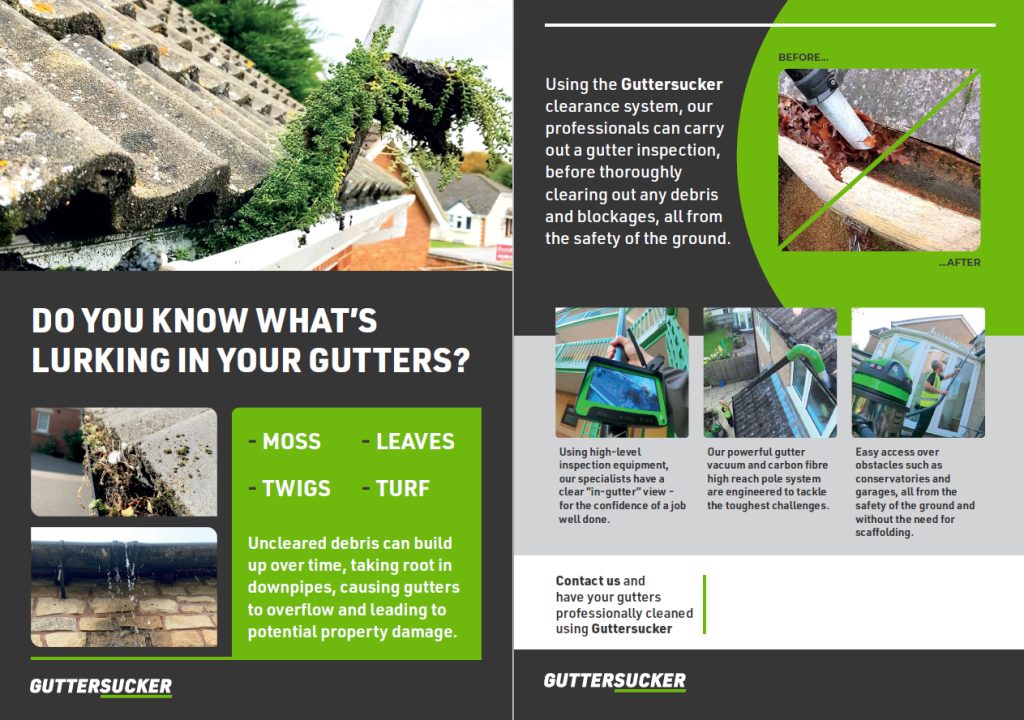 DO YOU KNOW WHAT'S LURKING IN YOUR GUTTERS?

- MOSS
- LEAVES
- TWIGS
- TURF

Uncleared debris can build up over time, taking root in downpipes, causing gutters to overflow and leading to potential property damage.

GUTTERSUCKER

Using the Guttersucker clearance system, our professionals can carry out a gutter inspection, before thoroughly clearing out any debris and blockages, all from the safety of the ground.

BEFORE...

...AFTER

Using high-level inspection equipment, our specialists have a clear "in-gutter" view - for the confidence of a job well done.

Our powerful gutter vacuum and carbon fibre high reach pole system are engineered to tackle the toughest challenges.

Easy access over obstacles such as conservatories and garages, all from the safety of the ground and without the need for scaffolding.

Contact us and have your gutters professionally cleaned using Guttersucker

GUTTERSUCKER